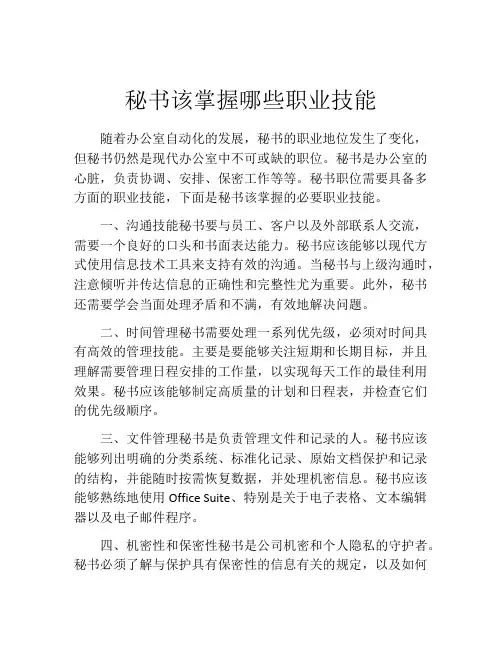 秘书该掌握哪些职业技能

随着办公室自动化的发展，秘书的职业地位发生了变化，但秘书仍然是现代办公室中不可或缺的职位。秘书是办公室的心脏，负责协调、安排、保密工作等等。秘书职位需要具备多方面的职业技能，下面是秘书该掌握的必要职业技能。

一、沟通技能秘书要与员工、客户以及外部联系人交流，需要一个良好的口头和书面表达能力。秘书应该能够以现代方式使用信息技术工具来支持有效的沟通。当秘书与上级沟通时，注意倾听并传达信息的正确性和完整性尤为重要。此外，秘书还需要学会当面处理矛盾和不满，有效地解决问题。

二、时间管理秘书需要处理一系列优先级，必须对时间具有高效的管理技能。主要是要能够关注短期和长期目标，并且理解需要管理日程安排的工作量，以实现每天工作的最佳利用效果。秘书应该能够制定高质量的计划和日程表，并检查它们的优先级顺序。

三、文件管理秘书是负责管理文件和记录的人。秘书应该能够列出明确的分类系统、标准化记录、原始文档保护和记录的结构，并能随时按需恢复数据，并处理机密信息。秘书应该能够熟练地使用 Office Suite、特别是关于电子表格、文本编辑器以及电子邮件程序。

四、机密性和保密性秘书是公司机密和个人隐私的守护者。秘书必须了解与保护具有保密性的信息有关的规定，以及如何